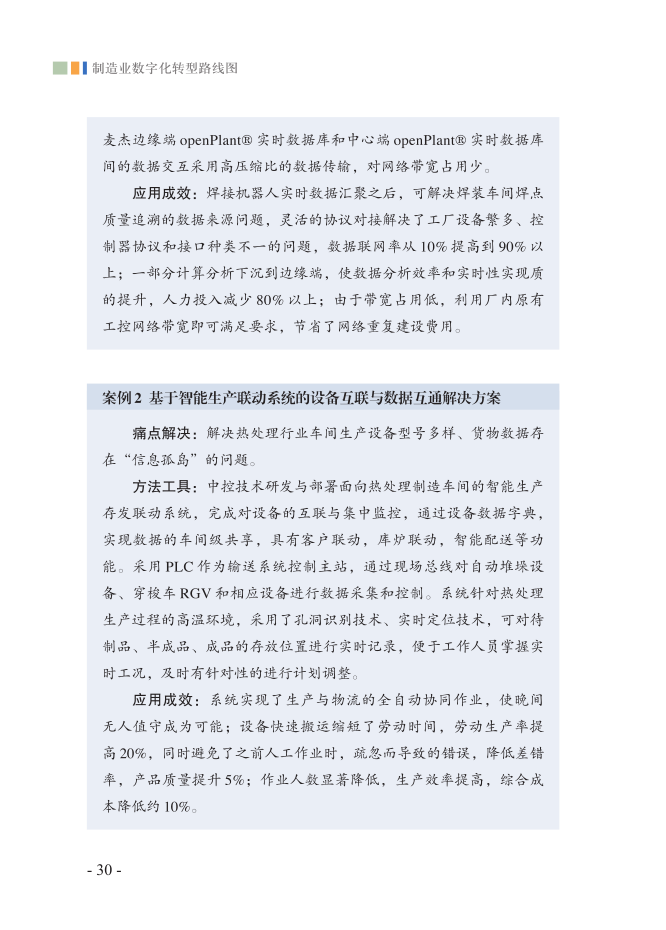 制造业数字化转型路线图

麦杰边缘端 openPlant® 实时数据库和中心端 openPlant® 实时数据库间的数据交互采用高压缩比的数据传输，对网络带宽占用少。

应用成效：焊接机器人实时数据汇聚之后，可解决焊装车间焊点质量追溯的数据来源问题，灵活的协议对接解决了工厂设备繁多、控制器协议和接口种类不一的问题，数据联网率从 10% 提高到 90% 以上；一部分计算分析下沉到边缘端，使数据分析效率和实时性实现质的提升，人力投入减少 80% 以上；由于带宽占用低，利用厂内原有工控网络带宽即可满足要求，节省了网络重复建设费用。

案例 2 基于智能生产联动系统的设备互联与数据互通解决方案

痛点解决：解决热处理行业车间生产设备型号多样、货物数据存在“信息孤岛”的问题。

方法工具：中控技术研发与部署面向热处理制造车间的智能生产存发联动系统，完成对设备的互联与集中监控，通过设备数据字典，实现数据的车间级共享，具有客户联动，库炉联动，智能配送等功能。采用 PLC 作为输送系统控制主站，通过现场总线对自动堆垛设备、穿梭车 RGV 和相应设备进行数据采集和控制。系统针对热处理生产过程的高温环境，采用了孔洞识别技术、实时定位技术，可对待制品、半成品、成品的存放位置进行实时记录，便于工作人员掌握实时工况，及时有针对性的进行计划调整。

应用成效：系统实现了生产与物流的全自动协同作业，使晚间无人值守成为可能；设备快速搬运缩短了劳动时间，劳动生产率提高 20%，同时避免了之前人工作业时，疏忽而导致的错误，降低差错率，产品质量提升 5%；作业人数显著降低，生产效率提高，综合成本降低约 10%。

- 30 -